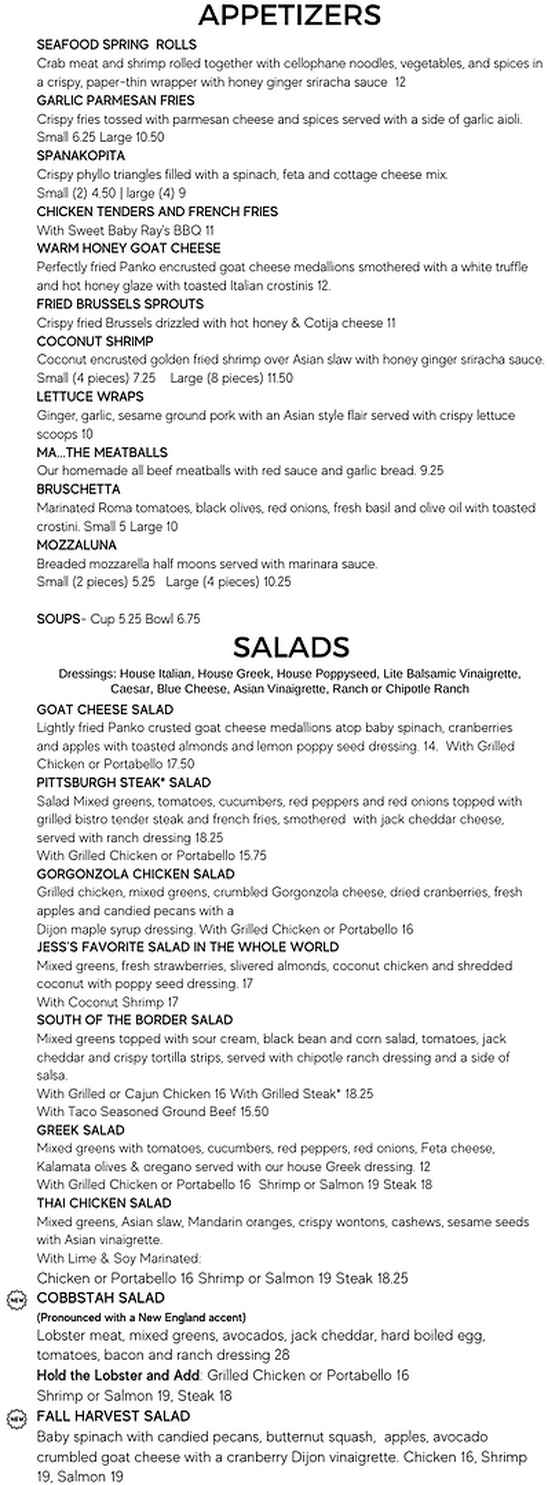 APPETIZERS

SEAFOOD SPRING ROLLS
Crab meat and shrimp rolled together with cellophane noodles, vegetables, and spices in a crispy, paper-thin wrapper with honey ginger sriracha sauce 12

GARLIC PARMESAN FRIES
Crispy fries tossed with parmesan cheese and spices served with a side of garlic aioli. Small 6.25 Large 10.50

SPANAKOPITA
Crispy phyllo triangles filled with a spinach, feta and cottage cheese mix. Small (2) 4.50 | large (4) 9

CHICKEN TENDERS AND FRENCH FRIES
With Sweet Baby Ray's BBQ 11

WARM HONEY GOAT CHEESE
Perfectly fried Panko encrusted goat cheese medallions smothered with a white truffle and hot honey glaze with toasted Italian crostinis 12.

FRIED BRUSSELS SPROUTS
Crispy fried Brussels drizzled with hot honey & Cotija cheese 11

COCONUT SHRIMP
Coconut encrusted golden fried shrimp over Asian slaw with honey ginger sriracha sauce. Small (4 pieces) 7.25 Large (8 pieces) 11.50

LETTUCE WRAPS
Ginger, garlic, sesame ground pork with an Asian style flair served with crispy lettuce scoops 10

MA...THE MEATBALLS
Our homemade all beef meatballs with red sauce and garlic bread. 9.25

BRUSCHETTA
Marinated Roma tomatoes, black olives, red onions, fresh basil and olive oil with toasted crostini. Small 5 Large 10

MOZZALUNA
Breaded mozzarella half moons served with marinara sauce. Small (2 pieces) 5.25 Large (4 pieces) 10.25

SOUPS- Cup 5.25 Bowl 6.75

SALADS

Dressings: House Italian, House Greek, House Poppyseed, Lite Balsamic Vinaigrette, Caesar, Blue Cheese, Asian Vinaigrette, Ranch or Chipotle Ranch

GOAT CHEESE SALAD
Lightly fried Panko crusted goat cheese medallions atop baby spinach, cranberries and apples with toasted almonds and lemon poppy seed dressing. 14. With Grilled Chicken or Portabello 17.50

PITTSBURGH STEAK* SALAD
Salad Mixed greens, tomatoes, cucumbers, red peppers and red onions topped with grilled bistro tender steak and french fries, smothered with jack cheddar cheese, served with ranch dressing 18.25
With Grilled Chicken or Portabello 15.75

GORGONZOLA CHICKEN SALAD
Grilled chicken, mixed greens, crumbled Gorgonzola cheese, dried cranberries, fresh apples and candied pecans with a Dijon maple syrup dressing. With Grilled Chicken or Portabello 16

JESS'S FAVORITE SALAD IN THE WHOLE WORLD
Mixed greens, fresh strawberries, slivered almonds, coconut chicken and shredded coconut with poppy seed dressing. 17
With Coconut Shrimp 17

SOUTH OF THE BORDER SALAD
Mixed greens topped with sour cream, black bean and corn salad, tomatoes, jack cheddar and crispy tortilla strips, served with chipotle ranch dressing and a side of salsa.
With Grilled or Cajun Chicken 16 With Grilled Steak* 18.25
With Taco Seasoned Ground Beef 15.50

GREEK SALAD
Mixed greens with tomatoes, cucumbers, red peppers, red onions, Feta cheese, Kalamata olives & oregano served with our house Greek dressing. 12
With Grilled Chicken or Portabello 16 Shrimp or Salmon 19 Steak 18

THAI CHICKEN SALAD
Mixed greens, Asian slaw, Mandarin oranges, crispy wontons, cashews, sesame seeds with Asian vinaigrette.
With Lime & Soy Marinated:
Chicken or Portabello 16 Shrimp or Salmon 19 Steak 18.25

NEW COBBSTAH SALAD
(Pronounced with a New England accent)
Lobster meat, mixed greens, avocados, jack cheddar, hard boiled egg, tomatoes, bacon and ranch dressing 28
Hold the Lobster and Add: Grilled Chicken or Portabello 16
Shrimp or Salmon 19, Steak 18

NEW FALL HARVEST SALAD
Baby spinach with candied pecans, butternut squash, apples, avocado crumbled goat cheese with a cranberry Dijon vinaigrette. Chicken 16, Shrimp 19, Salmon 19